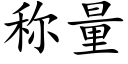 称量